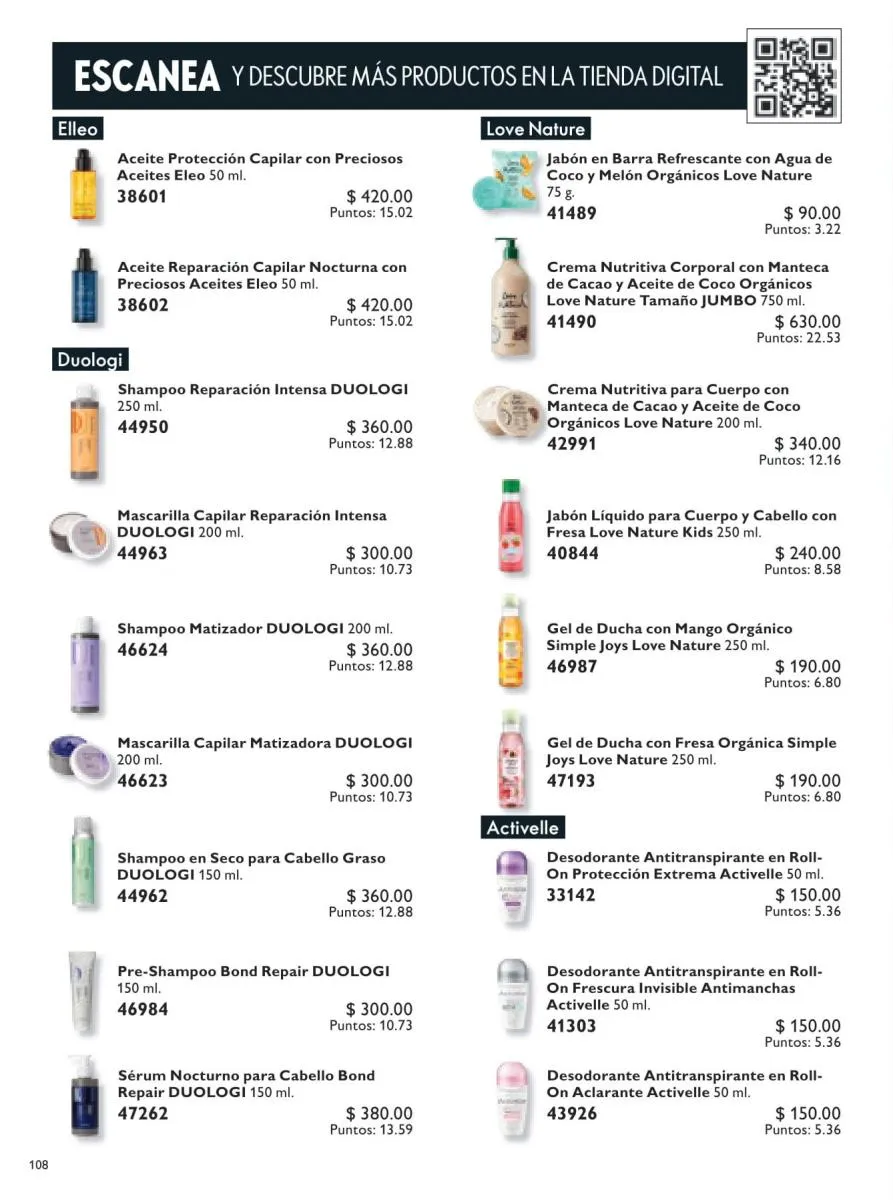 ESCANEA Y DESCUBRE MÁS PRODUCTOS EN LA TIENDA DIGITAL

Elleo

Aceite Protección Capilar con Preciosos Aceites Eleo 50 ml.
38601
$ 420.00
Puntos: 15.02

Aceite Reparación Capilar Nocturna con Preciosos Aceites Eleo 50 ml.
38602
$ 420.00
Puntos: 15.02

Duologi

Shampoo Reparación Intensa DUOLOGI 250 ml.
44950
$ 360.00
Puntos: 12.88

Mascarilla Capilar Reparación Intensa DUOLOGI 200 ml.
44963
$ 300.00
Puntos: 10.73

Shampoo Matizador DUOLOGI 200 ml.
46624
$ 360.00
Puntos: 12.88

Mascarilla Capilar Matizadora DUOLOGI 200 ml.
46623
$ 300.00
Puntos: 10.73

Shampoo en Seco para Cabello Graso DUOLOGI 150 ml.
44962
$ 360.00
Puntos: 12.88

Pre-Shampoo Bond Repair DUOLOGI 150 ml.
46984
$ 300.00
Puntos: 10.73

Sérum Nocturno para Cabello Bond Repair DUOLOGI 150 ml.
47262
$ 380.00
Puntos: 13.59

Love Nature

Jabón en Barra Refrescante con Agua de Coco y Melón Orgánicos Love Nature 75 g.
41489
$ 90.00
Puntos: 3.22

Crema Nutritiva Corporal con Manteca de Cacao y Aceite de Coco Orgánicos Love Nature Tamaño JUMBO 750 ml.
41490
$ 630.00
Puntos: 22.53

Crema Nutritiva para Cuerpo con Manteca de Cacao y Aceite de Coco Orgánicos Love Nature 200 ml.
42991
$ 340.00
Puntos: 12.16

Jabón Líquido para Cuerpo y Cabello con Fresa Love Nature Kids 250 ml.
40844
$ 240.00
Puntos: 8.58

Gel de Ducha con Mango Orgánico Simple Joys Love Nature 250 ml.
46987
$ 190.00
Puntos: 6.80

Gel de Ducha con Fresa Orgánica Simple Joys Love Nature 250 ml.
47193
$ 190.00
Puntos: 6.80

Activelle

Desodorante Antitranspirante en Roll-On Protección Extrema Activelle 50 ml.
33142
$ 150.00
Puntos: 5.36

Desodorante Antitranspirante en Roll-On Frescura Invisible Antimanchas Activelle 50 ml.
41303
$ 150.00
Puntos: 5.36

Desodorante Antitranspirante en Roll-On Aclarante Activelle 50 ml.
43926
$ 150.00
Puntos: 5.36

108